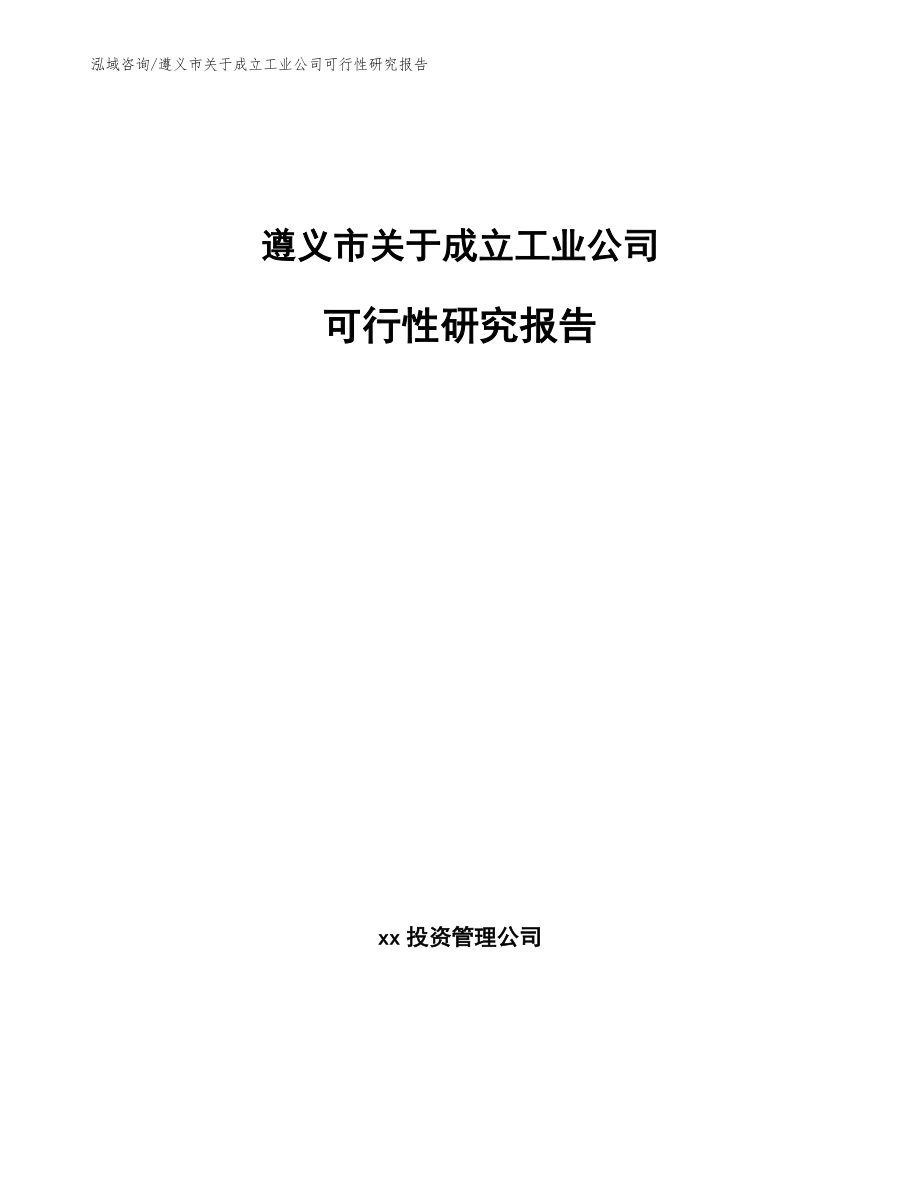 泓域咨询/遵义市关于成立工业公司可行性研究报告

遵义市关于成立工业公司

可行性研究报告

xx 投资管理公司